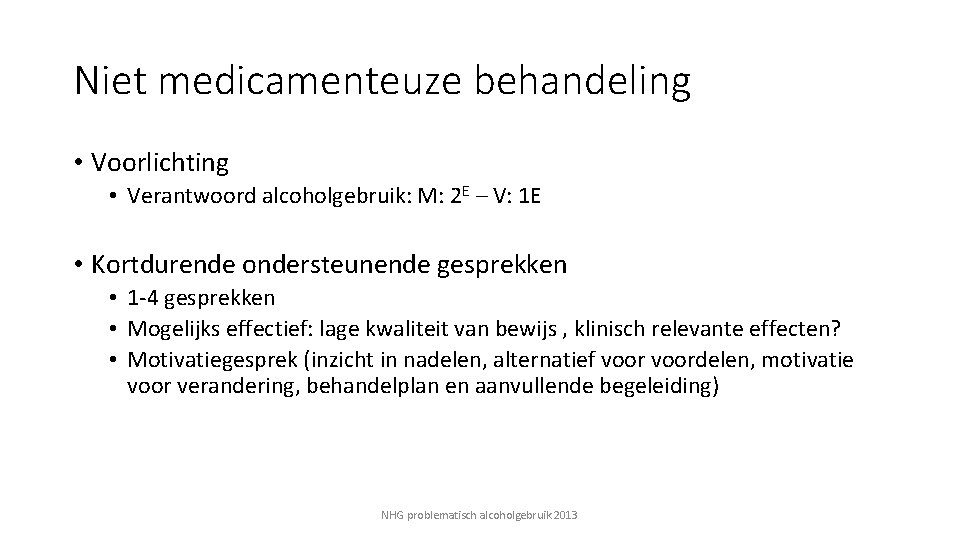 Niet medicamenteuze behandeling

• Voorlichting
  • Verantwoord alcoholgebruik: M: $2^E$ – V: 1E

• Kortdurende ondersteunende gesprekken
  • 1-4 gesprekken
  • Mogelijks effectief: lage kwaliteit van bewijs , klinisch relevante effecten?
  • Motivatiegesprek (inzicht in nadelen, alternatief voor voordelen, motivatie voor verandering, behandelplan en aanvullende begeleiding)

NHG problematisch alcoholgebruik 2013